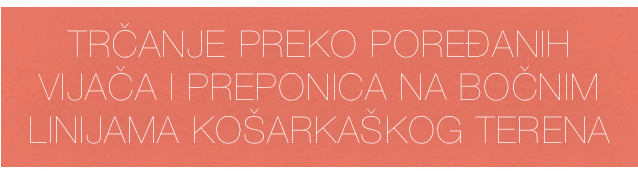 TRČANJE PREKO POREĐANIH VIJAČA I PREPONICA NA BOČNIM LINIJAMA KOŠARKAŠKOG TERENA